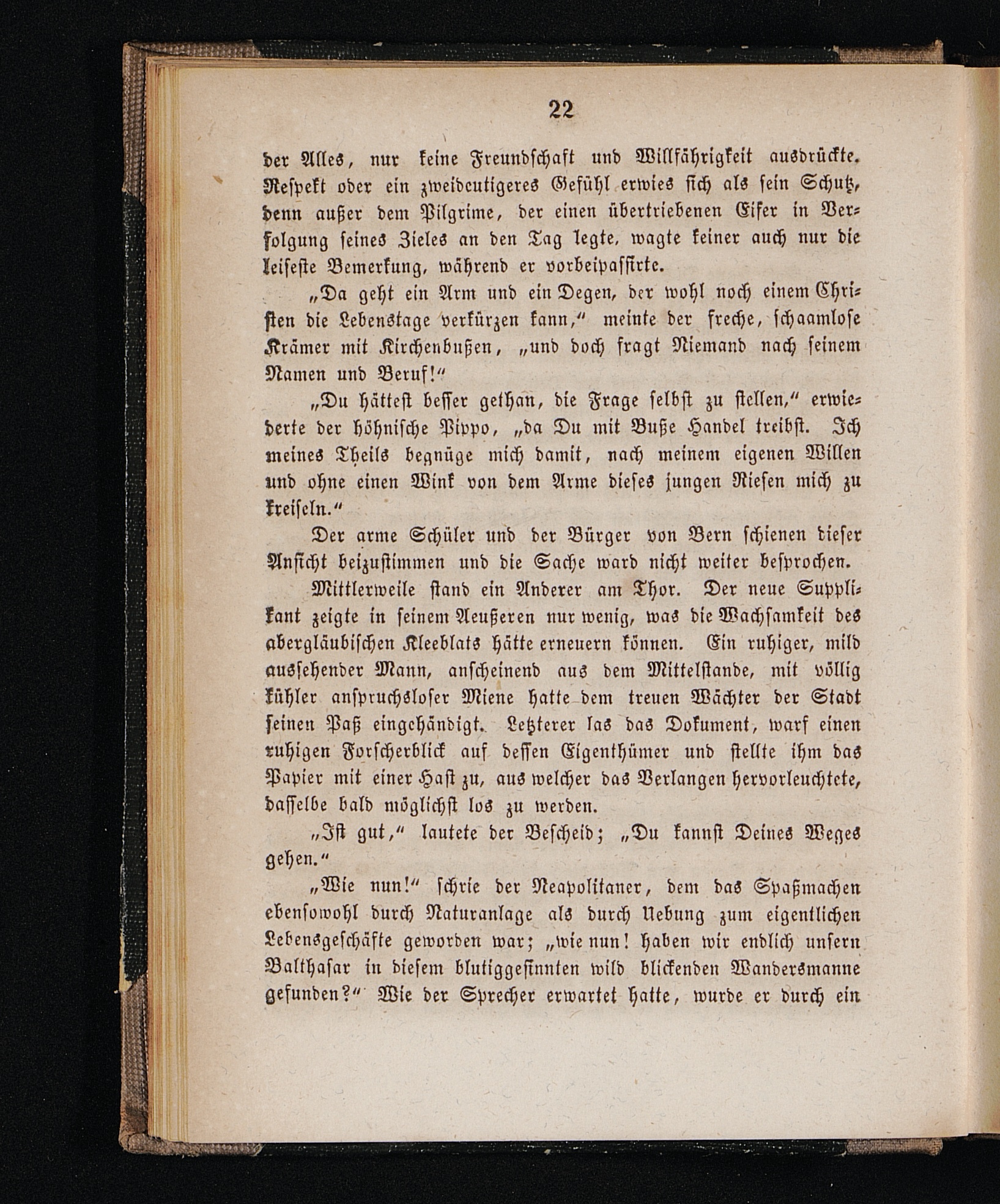 22

der Alles, nur keine Freundschaft und Willfährigkeit ausdrückte. Respekt oder ein zweideutigeres Gefühl erwies sich als sein Schutz, denn außer dem Pilgrime, der einen übertriebenen Eifer in Verfolgung seines Zieles an den Tag legte, wagte keiner auch nur die leiseste Bemerkung, während er vorbeipassirte.

„Da geht ein Arm und ein Degen, der wohl noch einem Christen die Lebenstage verkürzen kann,“ meinte der freche, schaamlose Krämer mit Kirchenbußen, „und doch fragt Niemand nach seinem Namen und Beruf!“

„Du hättest besser gethan, die Frage selbst zu stellen,“ erwiederte der höhnische Pippo, „da Du mit Buße Handel treibst. Ich meines Theils begnüge mich damit, nach meinem eigenen Willen und ohne einen Wink von dem Arme dieses jungen Riesen mich zu kreiseln.“

Der arme Schüler und der Bürger von Bern schienen dieser Ansicht beizustimmen und die Sache ward nicht weiter besprochen.

Mittlerweile stand ein Anderer am Thor. Der neue Supplikant zeigte in seinem Aeußeren nur wenig, was die Wachsamkeit des abergläubischen Kleeblats hätte erneuern können. Ein ruhiger, mild aussehender Mann, anscheinend aus dem Mittelstande, mit völlig kühler anspruchsloser Miene hatte dem treuen Wächter der Stadt seinen Paß eingehändigt. Letzterer las das Dokument, warf einen ruhigen Forscherblick auf dessen Eigenthümer und stellte ihm das Papier mit einer Hast zu, aus welcher das Verlangen hervorleuchtete, dasselbe bald möglichst los zu werden.

„Ist gut,“ lautete der Bescheid; „Du kannst Deines Weges gehen.“

„Wie nun!“ schrie der Neapolitaner, dem das Spaßmachen ebensowohl durch Naturanlage als durch Uebung zum eigentlichen Lebensgeschäfte geworden war; „wie nun! haben wir endlich unsern Balthasar in diesem blutiggesinnten wild blickenden Wandersmanne gefunden?“ Wie der Sprecher erwartet hatte, wurde er durch ein